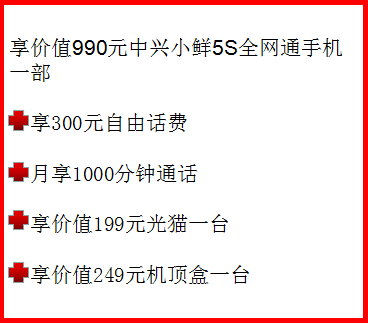 享价值990元中兴小鲜5S全网通手机一部

享300元自由话费

月享1000分钟通话

享价值199元光猫一台

享价值249元机顶盒一台